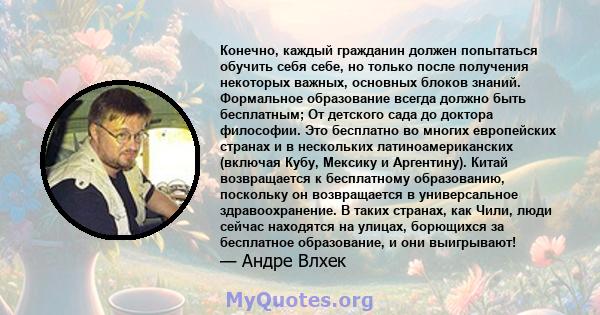 Конечно, каждый гражданин должен попытаться обучить себя себе, но только после получения некоторых важных, основных блоков знаний. Формальное образование всегда должно быть бесплатным; От детского сада до доктора философии. Это бесплатно во многих европейских странах и в нескольких латиноамериканских (включая Кубу, Мексику и Аргентину). Китай возвращается к бесплатному образованию, поскольку он возвращается в универсальное здравоохранение. В таких странах, как Чили, люди сейчас находятся на улицах, борющихся за бесплатное образование, и они выигрывают!
— Андре Влхек

MyQuotes.org